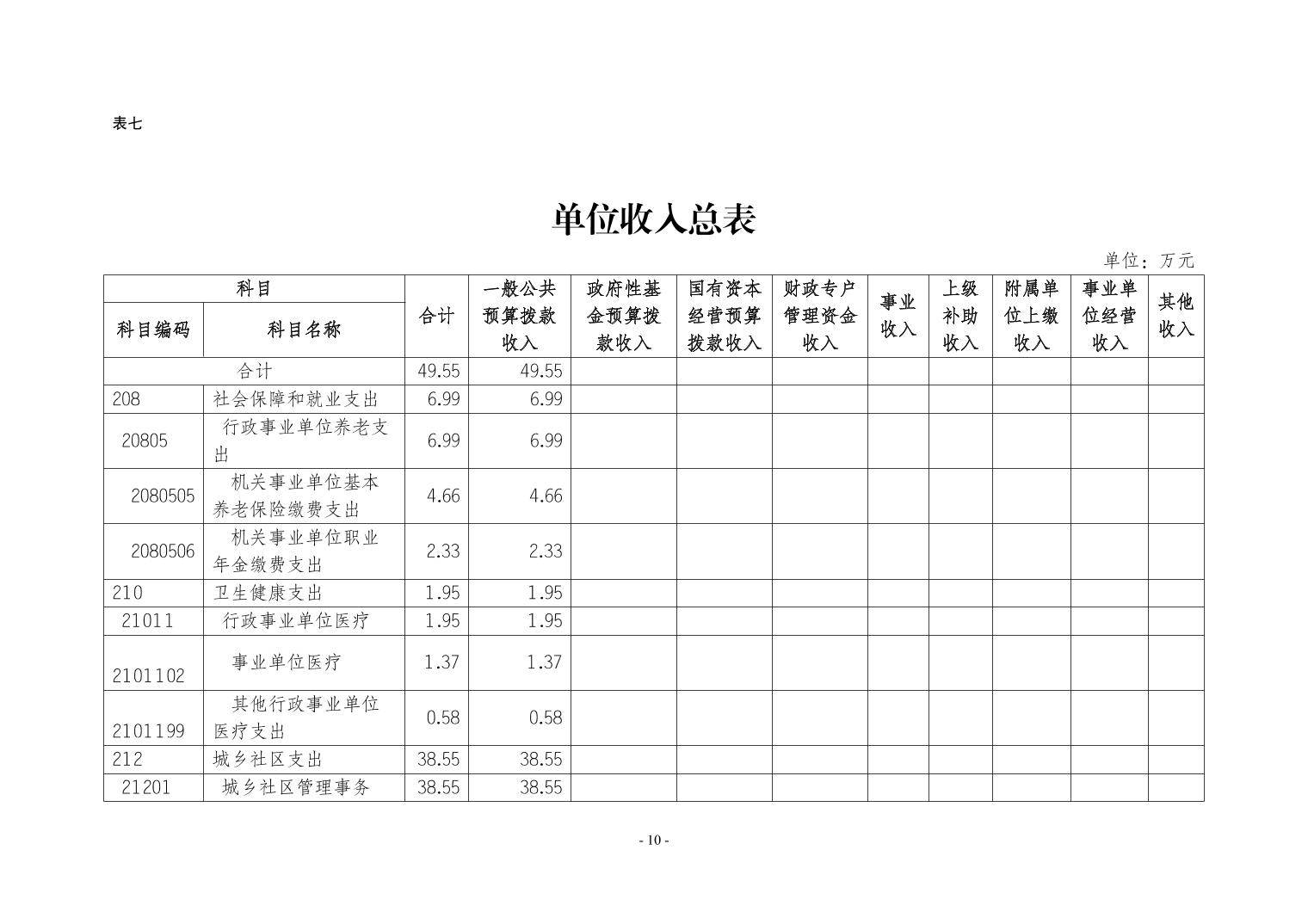 表七

单位收入总表

单位：万元

| 科目编码 | 科目名称 | 合计 | 一般公共预算拨款收入 | 政府性基金预算拨款收入 | 国有资本经营预算拨款收入 | 财政专户管理资金收入 | 事业收入 | 上级补助收入 | 附属单位上缴收入 | 事业单位经营收入 | 其他收入 |
|---|---|---|---|---|---|---|---|---|---|---|---|
| 合计 | | 49.55 | 49.55 | | | | | | | | |
| 208 | 社会保障和就业支出 | 6.99 | 6.99 | | | | | | | | |
| 20805 | 行政事业单位养老支出 | 6.99 | 6.99 | | | | | | | | |
| 2080505 | 机关事业单位基本养老保险缴费支出 | 4.66 | 4.66 | | | | | | | | |
| 2080506 | 机关事业单位职业年金缴费支出 | 2.33 | 2.33 | | | | | | | | |
| 210 | 卫生健康支出 | 1.95 | 1.95 | | | | | | | | |
| 21011 | 行政事业单位医疗 | 1.95 | 1.95 | | | | | | | | |
| 2101102 | 事业单位医疗 | 1.37 | 1.37 | | | | | | | | |
| 2101199 | 其他行政事业单位医疗支出 | 0.58 | 0.58 | | | | | | | | |
| 212 | 城乡社区支出 | 38.55 | 38.55 | | | | | | | | |
| 21201 | 城乡社区管理事务 | 38.55 | 38.55 | | | | | | | | |

- 10 -